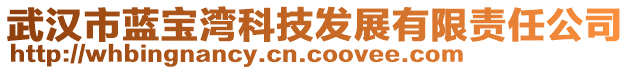 武汉市蓝宝湾科技发展有限责任公司
http://whbingnancy.cn.coovee.com